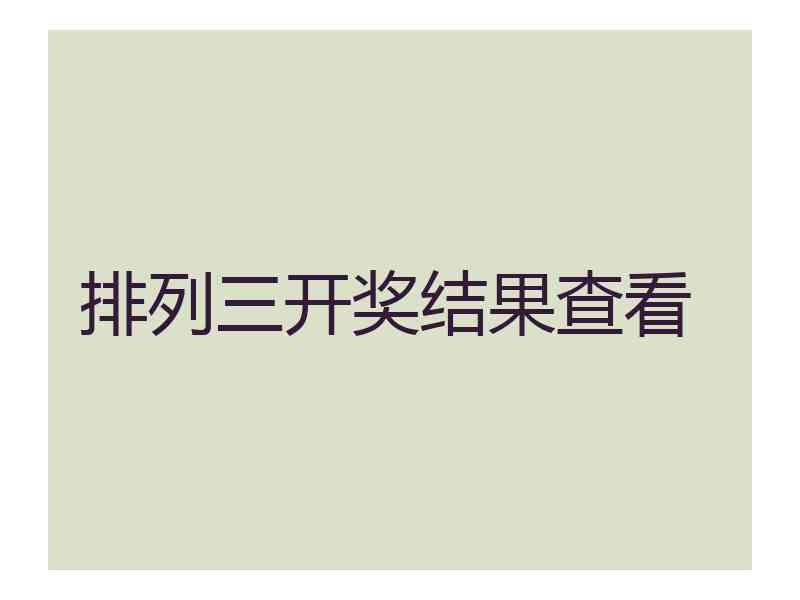 排列三开奖结果查看